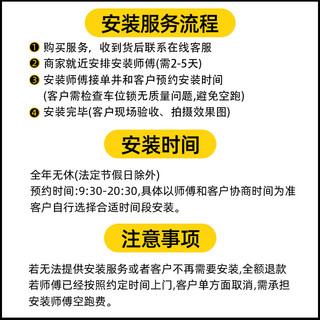 安装服务流程

❶ 购买服务，收到货后联系在线客服
❷ 商家就近安排安装师傅(需2-5天)
❸ 安装师傅接单并和客户预约安装时间
(客户需检查车位锁无质量问题,避免空跑)
❹ 安装完毕(客户现场验收、拍摄效果图)

安装时间

全年无休(法定节假日除外)
预约时间:9:30-20:30,具体以师傅和客户协商时间为准
客户自行选择合适时间段安装。

注意事项

若无法提供安装服务或者客户不再需要安装,全额退款
若师傅已经按照约定时间上门,客户单方面取消,需承担安装师傅空跑费。